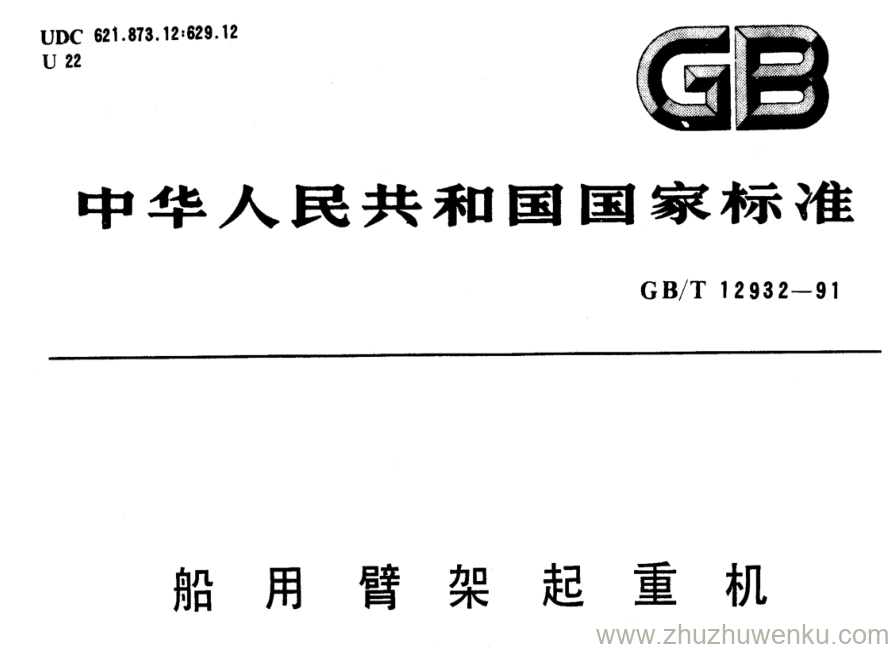 UDC 621.873.12:629.12
U 22

GB

中华人民共和国国家标准

GB/T 12932—91

船用臂架起重机

www.zhuzhuwenku.com